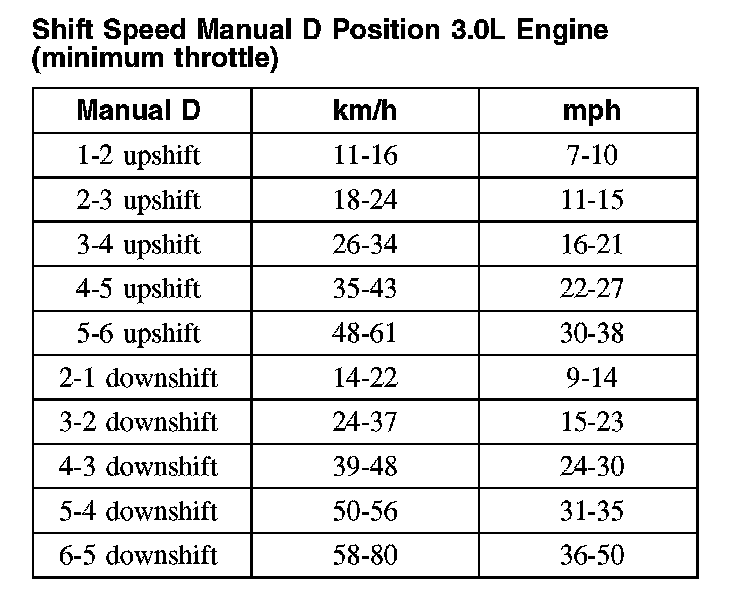 Shift Speed Manual D Position 3.0L Engine (minimum throttle)

| Manual D | km/h | mph |
|---|---|---|
| 1-2 upshift | 11-16 | 7-10 |
| 2-3 upshift | 18-24 | 11-15 |
| 3-4 upshift | 26-34 | 16-21 |
| 4-5 upshift | 35-43 | 22-27 |
| 5-6 upshift | 48-61 | 30-38 |
| 2-1 downshift | 14-22 | 9-14 |
| 3-2 downshift | 24-37 | 15-23 |
| 4-3 downshift | 39-48 | 24-30 |
| 5-4 downshift | 50-56 | 31-35 |
| 6-5 downshift | 58-80 | 36-50 |